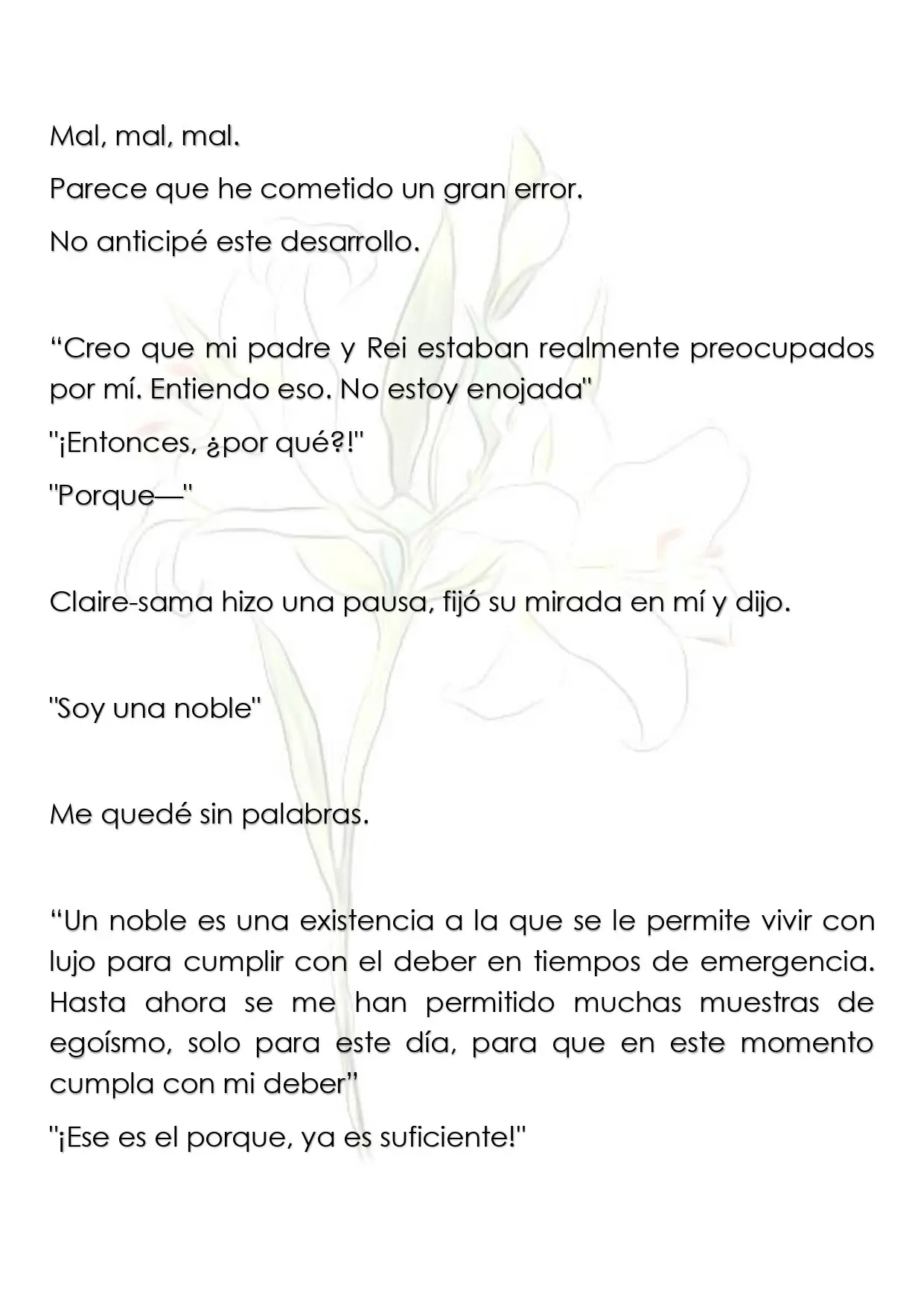 Mal, mal, mal.

Parece que he cometido un gran error.

No anticipé este desarrollo.

"Creo que mi padre y Rei estaban realmente preocupados por mí. Entiendo eso. No estoy enojada"

"¡Entonces, ¿por qué?!"

"Porque—"

Claire-sama hizo una pausa, fijó su mirada en mí y dijo.

"Soy una noble"

Me quedé sin palabras.

"Un noble es una existencia a la que se le permite vivir con lujo para cumplir con el deber en tiempos de emergencia. Hasta ahora se me han permitido muchas muestras de egoísmo, solo para este día, para que en este momento cumpla con mi deber"

"¡Ese es el porque, ya es suficiente!"